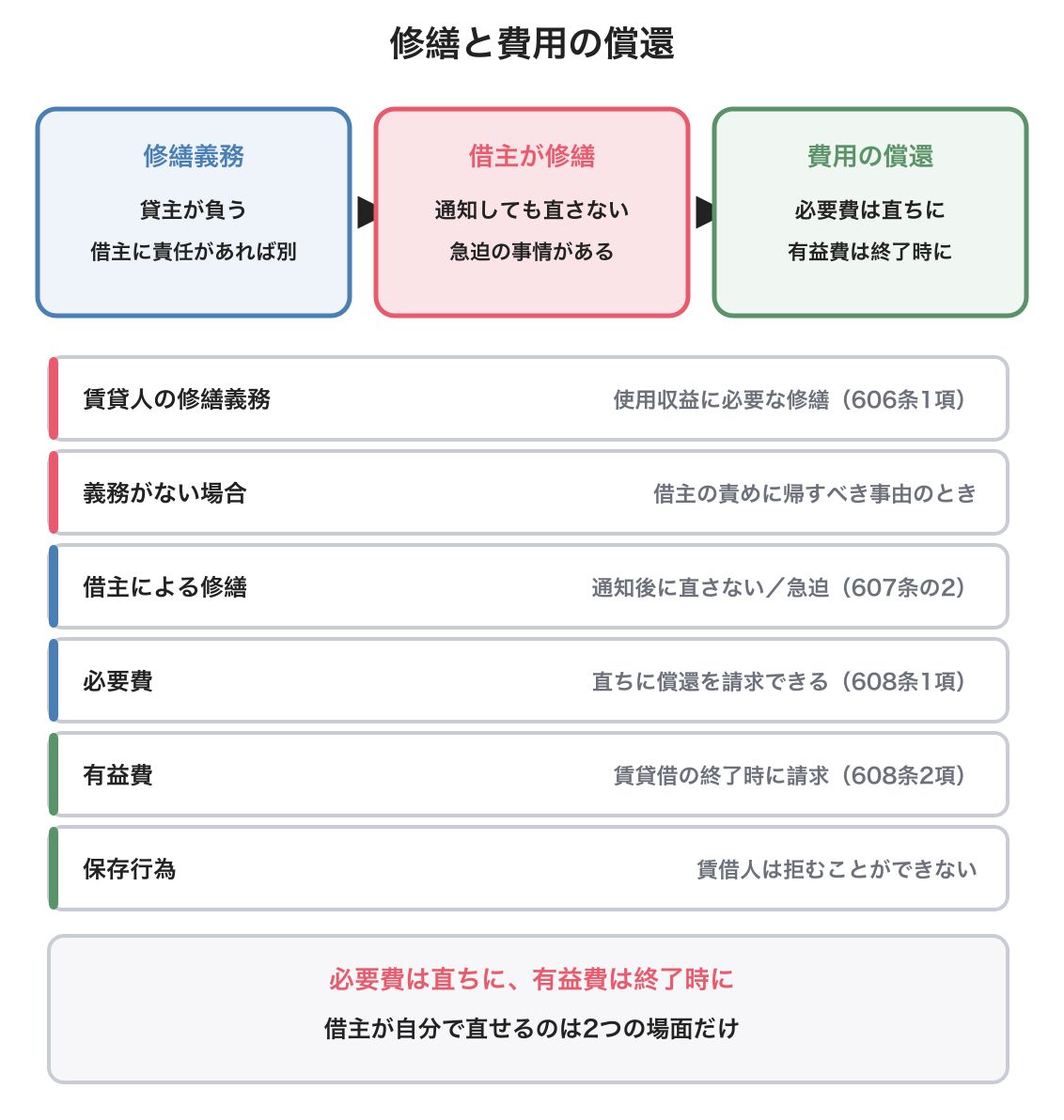 修繕と費用の償還

修繕義務
貸主が負う
借主に責任があれば別

借主が修繕
通知しても直さない
急迫の事情がある

費用の償還
必要費は直ちに
有益費は終了時に

賃貸人の修繕義務
使用収益に必要な修繕（606条1項）

義務がない場合
借主の責めに帰すべき事由のとき

借主による修繕
通知後に直さない／急迫（607条の2）

必要費
直ちに償還を請求できる（608条1項）

有益費
賃貸借の終了時に請求（608条2項）

保存行為
賃借人は拒むことができない

必要費は直ちに、有益費は終了時に
借主が自分で直せるのは2つの場面だけ